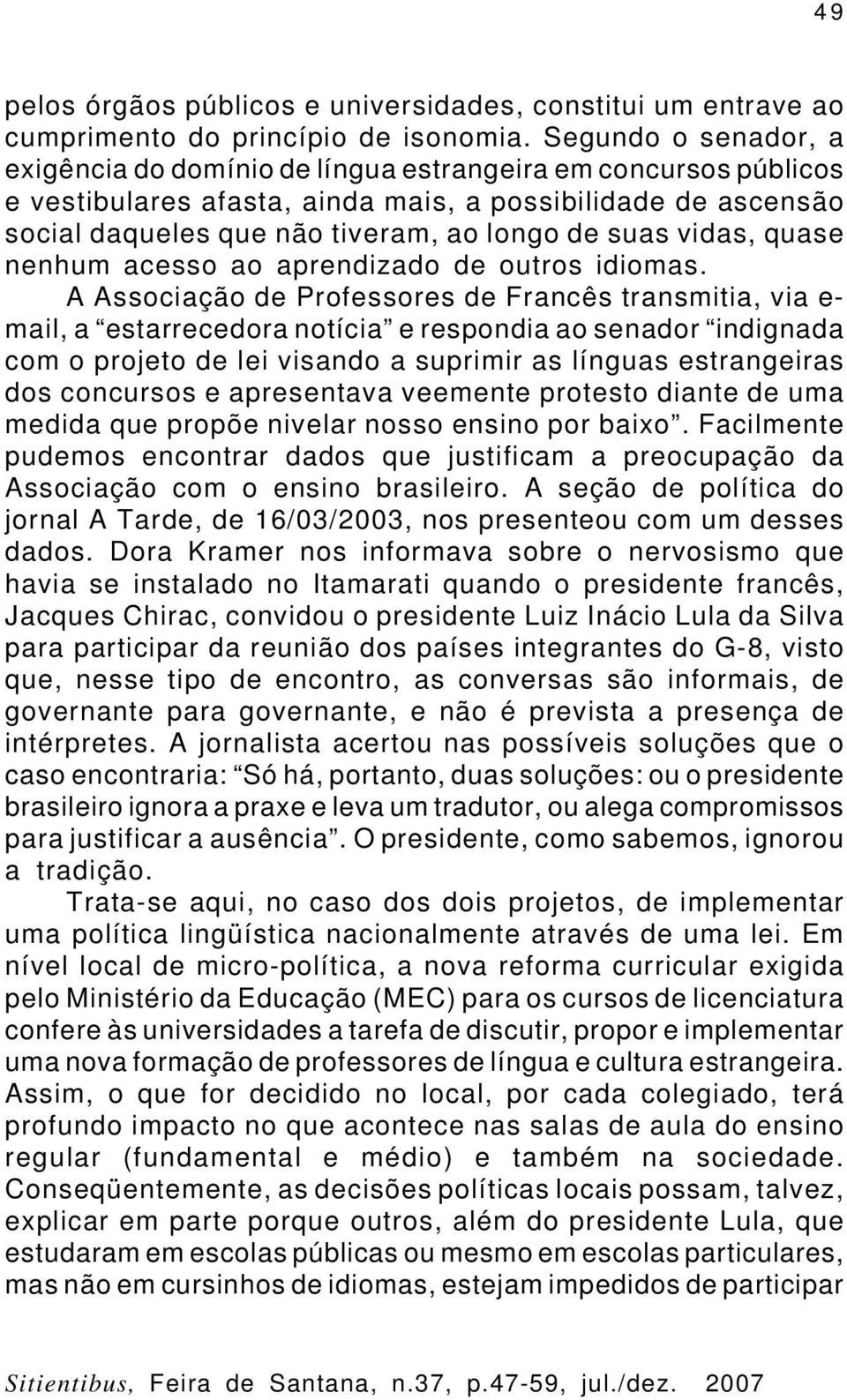 49

pelos órgãos públicos e universidades, constitui um entrave ao cumprimento do princípio de isonomia. Segundo o senador, a exigência do domínio de língua estrangeira em concursos públicos e vestibulares afasta, ainda mais, a possibilidade de ascensão social daqueles que não tiveram, ao longo de suas vidas, quase nenhum acesso ao aprendizado de outros idiomas.

A Associação de Professores de Francês transmitia, via e-mail, a “estarrecedora notícia” e respondia ao senador “indignada com o projeto de lei visando a suprimir as línguas estrangeiras dos concursos e apresentava veemente protesto diante de uma medida que propõe nivelar nosso ensino por baixo”. Facilmente pudemos encontrar dados que justificam a preocupação da Associação com o ensino brasileiro. A seção de política do jornal A Tarde, de 16/03/2003, nos presenteou com um desses dados. Dora Kramer nos informava sobre o nervosismo que havia se instalado no Itamarati quando o presidente francês, Jacques Chirac, convidou o presidente Luiz Inácio Lula da Silva para participar da reunião dos países integrantes do G-8, visto que, nesse tipo de encontro, as conversas são informais, de governante para governante, e não é prevista a presença de intérpretes. A jornalista acertou nas possíveis soluções que o caso encontraria: “Só há, portanto, duas soluções: ou o presidente brasileiro ignora a praxe e leva um tradutor, ou alega compromissos para justificar a ausência”. O presidente, como sabemos, ignorou a tradição.

Trata-se aqui, no caso dos dois projetos, de implementar uma política lingüística nacionalmente através de uma lei. Em nível local de micro-política, a nova reforma curricular exigida pelo Ministério da Educação (MEC) para os cursos de licenciatura confere às universidades a tarefa de discutir, propor e implementar uma nova formação de professores de língua e cultura estrangeira. Assim, o que for decidido no local, por cada colegiado, terá profundo impacto no que acontece nas salas de aula do ensino regular (fundamental e médio) e também na sociedade. Conseqüentemente, as decisões políticas locais possam, talvez, explicar em parte porque outros, além do presidente Lula, que estudaram em escolas públicas ou mesmo em escolas particulares, mas não em cursinhos de idiomas, estejam impedidos de participar

Sitientibus, Feira de Santana, n.37, p.47-59, jul./dez. 2007